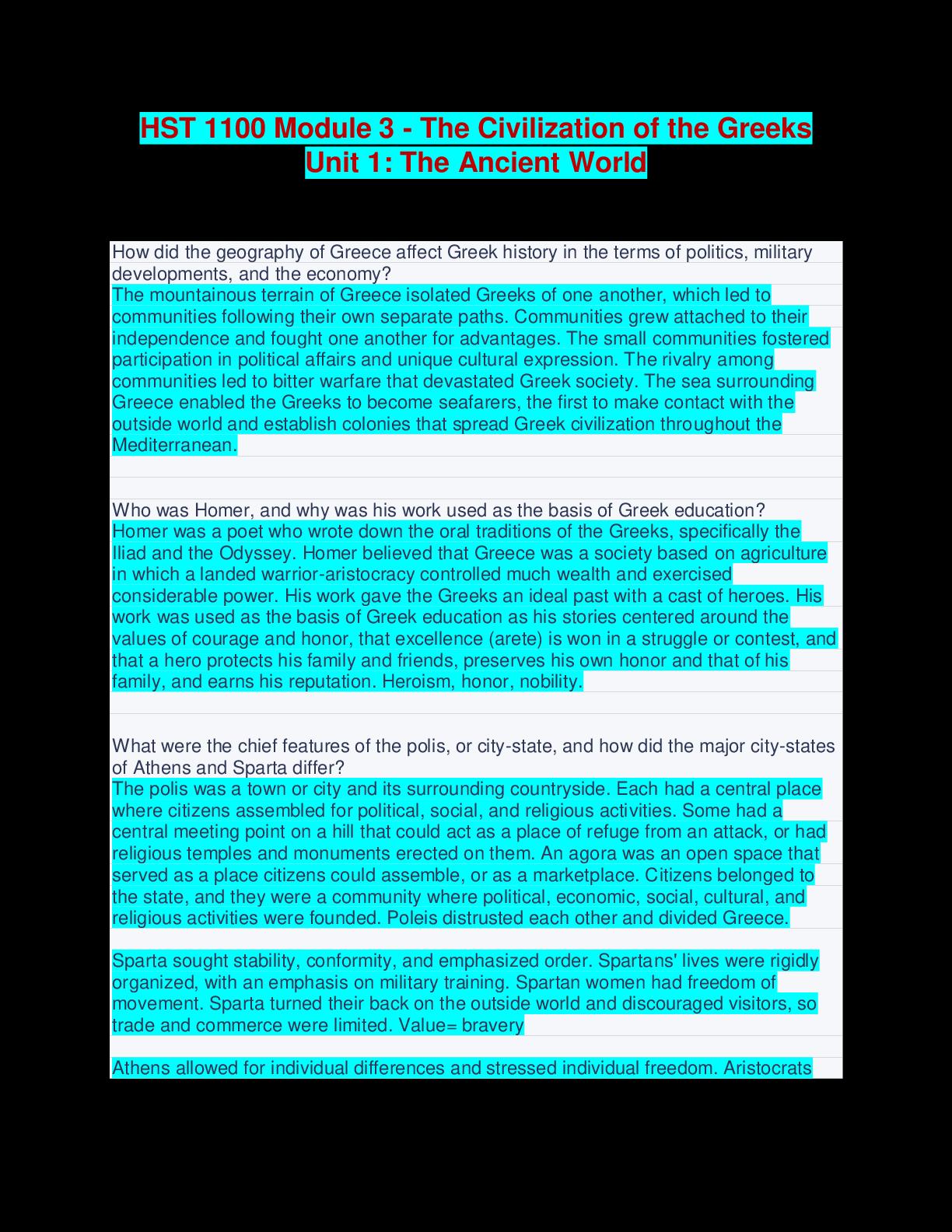 HST 1100 Module 3 - The Civilization of the Greeks
Unit 1: The Ancient World

How did the geography of Greece affect Greek history in the terms of politics, military developments, and the economy?
The mountainous terrain of Greece isolated Greeks of one another, which led to communities following their own separate paths. Communities grew attached to their independence and fought one another for advantages. The small communities fostered participation in political affairs and unique cultural expression. The rivalry among communities led to bitter warfare that devastated Greek society. The sea surrounding Greece enabled the Greeks to become seafarers, the first to make contact with the outside world and establish colonies that spread Greek civilization throughout the Mediterranean.

Who was Homer, and why was his work used as the basis of Greek education?
Homer was a poet who wrote down the oral traditions of the Greeks, specifically the Iliad and the Odyssey. Homer believed that Greece was a society based on agriculture in which a landed warrior-aristocracy controlled much wealth and exercised considerable power. His work gave the Greeks an ideal past with a cast of heroes. His work was used as the basis of Greek education as his stories centered around the values of courage and honor, that excellence (arete) is won in a struggle or contest, and that a hero protects his family and friends, preserves his own honor and that of his family, and earns his reputation. Heroism, honor, nobility.

What were the chief features of the polis, or city-state, and how did the major city-states of Athens and Sparta differ?
The polis was a town or city and its surrounding countryside. Each had a central place where citizens assembled for political, social, and religious activities. Some had a central meeting point on a hill that could act as a place of refuge from an attack, or had religious temples and monuments erected on them. An agora was an open space that served as a place citizens could assemble, or as a marketplace. Citizens belonged to the state, and they were a community where political, economic, social, cultural, and religious activities were founded. Poleis distrusted each other and divided Greece.

Sparta sought stability, conformity, and emphasized order. Spartans' lives were rigidly organized, with an emphasis on military training. Spartan women had freedom of movement. Sparta turned their back on the outside world and discouraged visitors, so trade and commerce were limited. Value= bravery

Athens allowed for individual differences and stressed individual freedom. Aristocrats